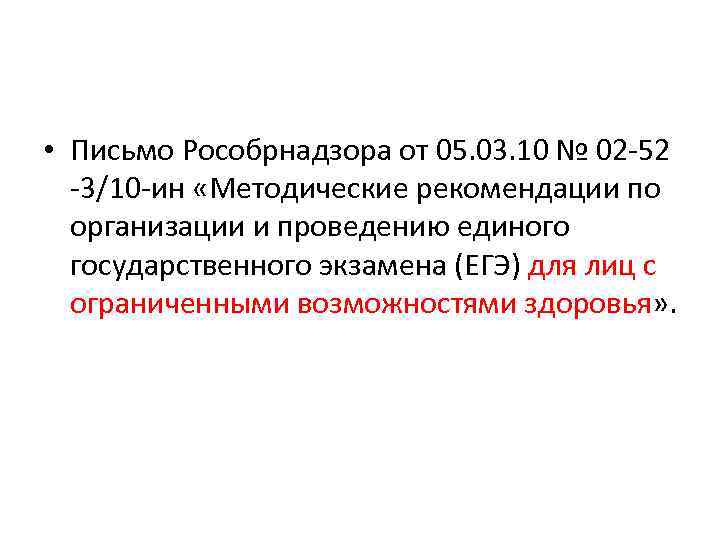 • Письмо Рособрнадзора от 05.03.10 № 02-52 -3/10-ин «Методические рекомендации по организации и проведению единого государственного экзамена (ЕГЭ) для лиц с ограниченными возможностями здоровья».